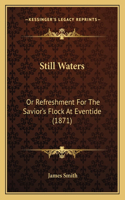 KESSINGER'S LEGACY REPRINTS

Still Waters

Or Refreshment For The Savior's Flock At Eventide (1871)

James Smith